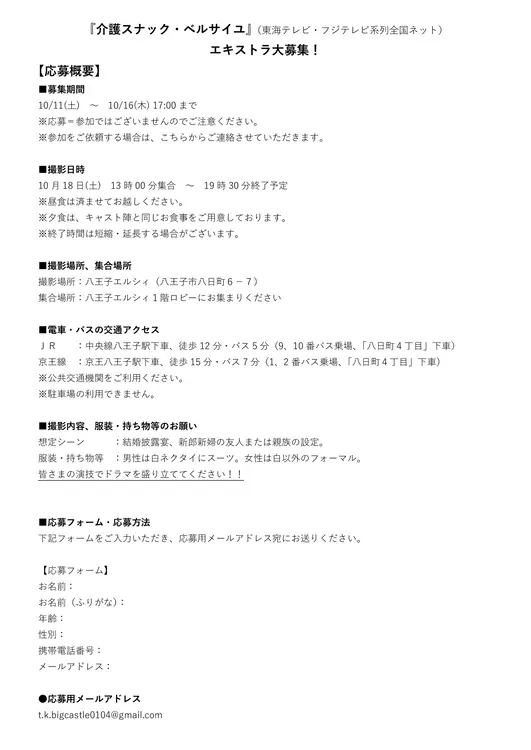 『介護スナック・ベルサイユ』(東海テレビ・フジテレビ系列全国ネット)
エキストラ大募集！

【応募概要】
■募集期間
10/11(土)　～　10/16(木) 17:00 まで
※応募＝参加ではございませんのでご注意ください。
※参加をご依頼する場合は、こちらからご連絡させていただきます。

■撮影日時
10 月 18 日(土)　13 時 00 分集合　～　19 時 30 分終了予定
※昼食は済ませてお越しください。
※夕食は、キャスト陣と同じお食事をご用意しております。
※終了時間は短縮・延長する場合がございます。

■撮影場所、集合場所
撮影場所：八王子エルシィ（八王子市八日町６－７）
集合場所：八王子エルシィ１階ロビーにお集まりください

■電車・バスの交通アクセス
ＪＲ　：中央線八王子駅下車、徒歩 12 分・バス 5 分（9、10 番バス乗場、「八日町４丁目」下車）
京王線　：京王八王子駅下車、徒歩 15 分・バス 7 分（1、2 番バス乗場、「八日町４丁目」下車）
※公共交通機関をご利用ください。
※駐車場の利用できません。

■撮影内容、服装・持ち物等のお願い
想定シーン　　：結婚披露宴、新郎新婦の友人または親族の設定。
服装・持ち物等　：男性は白ネクタイにスーツ。女性は白以外のフォーマル。
皆さまの演技でドラマを盛り立ててください！！

■応募フォーム・応募方法
下記フォームをご入力いただき、応募用メールアドレス宛にお送りください。

【応募フォーム】
お名前：
お名前（ふりがな）：
年齢：
性別：
携帯電話番号：
メールアドレス：

●応募用メールアドレス
t.k.bigcastle0104@gmail.com